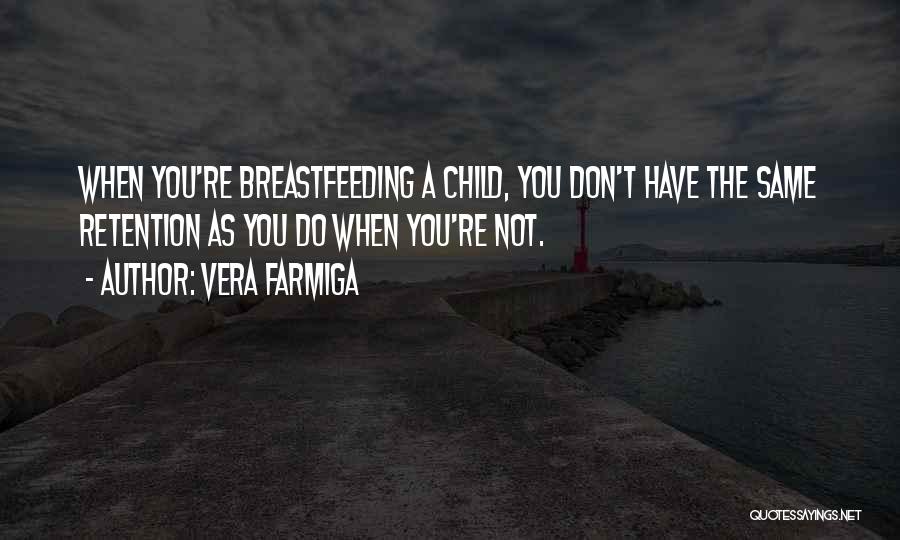 WHEN YOU'RE BREASTFEEDING A CHILD, YOU DON'T HAVE THE SAME RETENTION AS YOU DO WHEN YOU'RE NOT.

- AUTHOR: VERA FARMIGA

QUOTESSAYINGS.NET